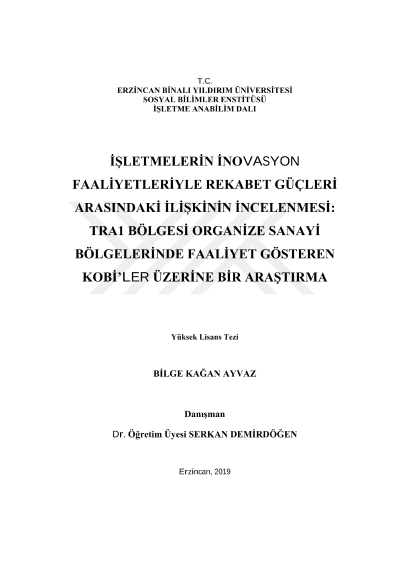 T.C.
ERZİNCAN BİNALI YILDIRIM ÜNİVERSİTESİ
SOSYAL BİLİMLER ENSTİTÜSÜ
İŞLETME ANABİLİM DALI

İŞLETMELERİN İNOVASYON FAALİYETLERİYLE REKABET GÜÇLERİ ARASINDAKİ İLİŞKİNİN İNCELENMESİ: TRA1 BÖLGESİ ORGANİZE SANAYİ BÖLGELERİNDE FAALİYET GÖSTEREN KOBİ'LER ÜZERİNE BİR ARAŞTIRMA

Yüksek Lisans Tezi

BİLGE KAĞAN AYVAZ

Danışman

Dr. Öğretim Üyesi SERKAN DEMİRDÖĞEN

Erzincan, 2019